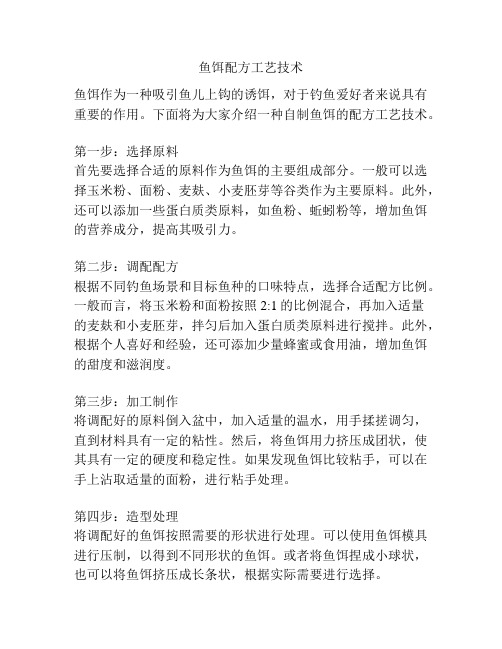 鱼饵配方工艺技术

鱼饵作为一种吸引鱼儿上钩的诱饵，对于钓鱼爱好者来说具有重要的作用。下面将为大家介绍一种自制鱼饵的配方工艺技术。

第一步：选择原料
首先要选择合适的原料作为鱼饵的主要组成部分。一般可以选择玉米粉、面粉、麦麸、小麦胚芽等谷类作为主要原料。此外，还可以添加一些蛋白质类原料，如鱼粉、蚯蚓粉等，增加鱼饵的营养成分，提高其吸引力。

第二步：调配配方
根据不同钓鱼场景和目标鱼种的口味特点，选择合适配方比例。一般而言，将玉米粉和面粉按照 2:1 的比例混合，再加入适量的麦麸和小麦胚芽，拌匀后加入蛋白质类原料进行搅拌。此外，根据个人喜好和经验，还可添加少量蜂蜜或食用油，增加鱼饵的甜度和滋润度。

第三步：加工制作
将调配好的原料倒入盆中，加入适量的温水，用手揉搓调匀，直到材料具有一定的粘性。然后，将鱼饵用力挤压成团状，使其具有一定的硬度和稳定性。如果发现鱼饵比较粘手，可以在手上沾取适量的面粉，进行粘手处理。

第四步：造型处理
将调配好的鱼饵按照需要的形状进行处理。可以使用鱼饵模具进行压制，以得到不同形状的鱼饵。或者将鱼饵捏成小球状，也可以将鱼饵挤压成长条状，根据实际需要进行选择。